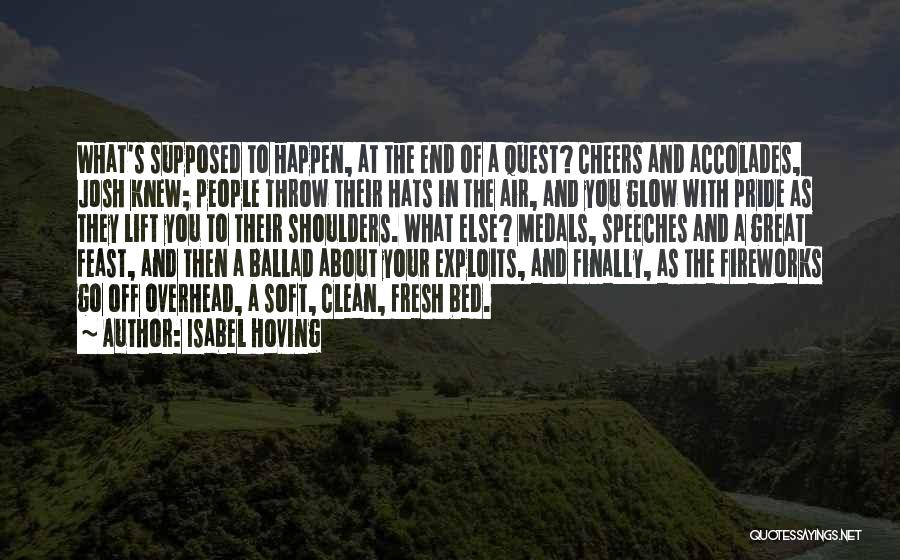 WHAT'S SUPPOSED TO HAPPEN, AT THE END OF A QUEST? CHEERS AND ACCOLADES, JOSH KNEW; PEOPLE THROW THEIR HATS IN THE AIR, AND YOU GLOW WITH PRIDE AS THEY LIFT YOU TO THEIR SHOULDERS. WHAT ELSE? MEDALS, SPEECHES AND A GREAT FEAST, AND THEN A BALLAD ABOUT YOUR EXPLOITS, AND FINALLY, AS THE FIREWORKS GO OFF OVERHEAD, A SOFT, CLEAN, FRESH BED.

~ AUTHOR: ISABEL HOVING

QUOTESSAYINGS.NET